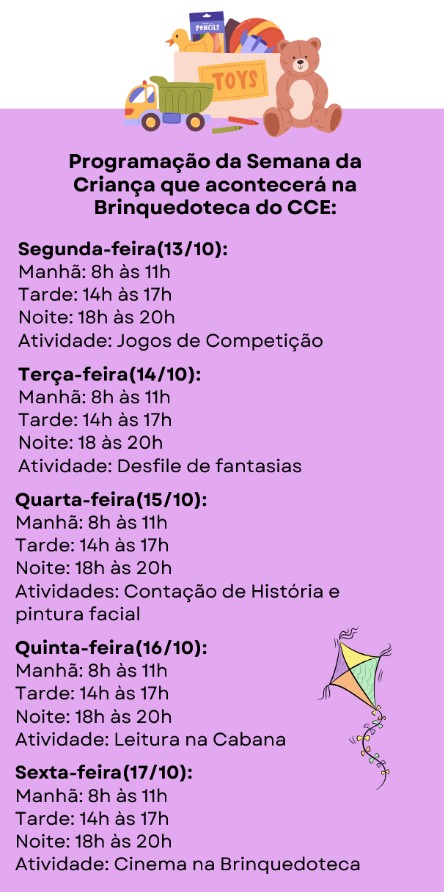 PENCILS

TOYS

Programação da Semana da Criança que acontecerá na Brinquedoteca do CCE:

Segunda-feira(13/10):
Manhã: 8h às 11h
Tarde: 14h às 17h
Noite: 18h às 20h
Atividade: Jogos de Competição

Terça-feira(14/10):
Manhã: 8h às 11h
Tarde: 14h às 17h
Noite: 18 às 20h
Atividade: Desfile de fantasias

Quarta-feira(15/10):
Manhã: 8h às 11h
Tarde: 14h às 17h
Noite: 18h às 20h
Atividades: Contação de História e pintura facial

Quinta-feira(16/10):
Manhã: 8h às 11h
Tarde: 14h às 17h
Noite: 18h às 20h
Atividade: Leitura na Cabana

Sexta-feira(17/10):
Manhã: 8h às 11h
Tarde: 14h às 17h
Noite: 18h às 20h
Atividade: Cinema na Brinquedoteca